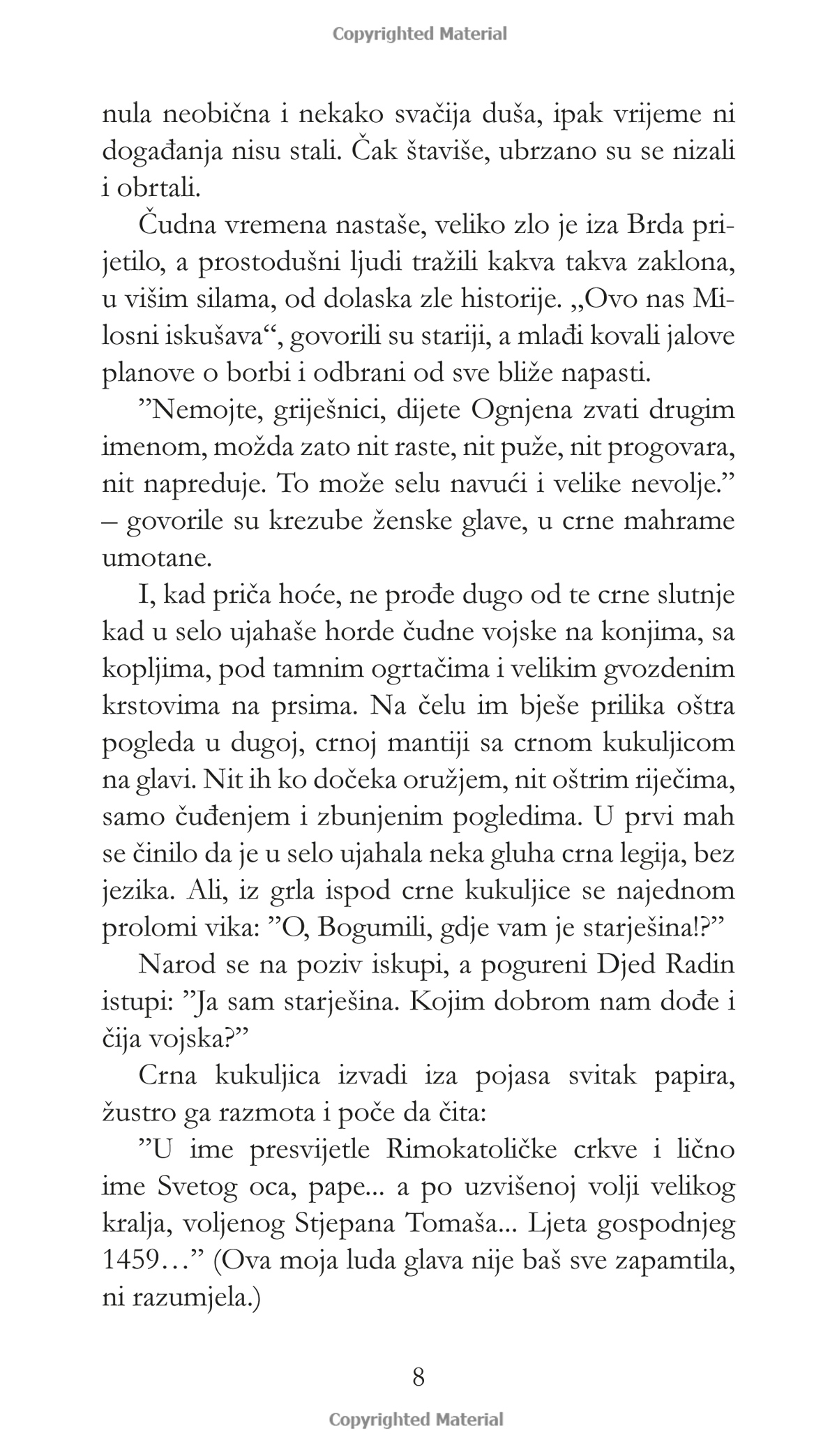 Copyrighted Material

nula neobična i nekako svačija duša, ipak vrijeme ni događanja nisu stali. Čak štaviše, ubrzano su se nizali i obrtali.

Čudna vremena nastaše, veliko zlo je iza Brda prijetilo, a prostodušni ljudi tražili kakva takva zaklona, u višim silama, od dolaska zle historije. „Ovo nas Milosni iskušava“, govorili su stariji, a mlađi kovali jalove planove o borbi i odbrani od sve bliže napasti.

”Nemojte, griješnici, dijete Ognjena zvati drugim imenom, možda zato nit raste, nit puže, nit progovara, nit napreduje. To može selu navući i velike nevolje.” – govorile su krezube ženske glave, u crne mahrame umotane.

I, kad priča hoće, ne prođe dugo od te crne slutnje kad u selo ujahaše horde čudne vojske na konjima, sa kopljima, pod tamnim ogrtačima i velikim gvozdenim krstovima na prsima. Na čelu im bješe prilika oštra pogleda u dugoj, crnoj mantiji sa crnom kukuljicom na glavi. Nit ih ko dočeka oružjem, nit oštrim riječima, samo čuđenjem i zbunjenim pogledima. U prvi mah se činilo da je u selo ujahala neka gluha crna legija, bez jezika. Ali, iz grla ispod crne kukuljice se najednom prolomi vika: ”O, Bogumili, gdje vam je starješina!?”

Narod se na poziv iskupi, a pogureni Djed Radin istupi: ”Ja sam starješina. Kojim dobrom nam dođe i čija vojska?”

Crna kukuljica izvadi iza pojasa svitak papira, žustro ga razmota i poče da čita:

”U ime presvijetle Rimokatoličke crkve i lično ime Svetog oca, pape... a po uzvišenoj volji velikog kralja, voljenog Stjepana Tomaša... Ljeta gospodnjeg 1459…” (Ova moja luda glava nije baš sve zapamtila, ni razumjela.)

8

Copyrighted Material